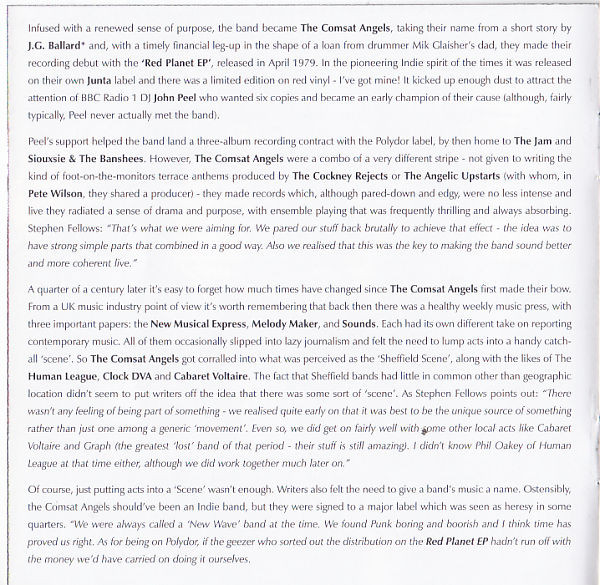 Infused with a renewed sense of purpose, the band became The Comsat Angels, taking their name from a short story by J.G. Ballard* and, with a timely financial leg-up in the shape of a loan from drummer Mik Glaisher's dad, they made their recording debut with the 'Red Planet EP', released in April 1979. In the pioneering Indie spirit of the times it was released on their own Junta label and there was a limited edition on red vinyl - I've got mine! It kicked up enough dust to attract the attention of BBC Radio 1 DJ John Peel who wanted six copies and became an early champion of their cause (although, fairly typically, Peel never actually met the band).

Peel's support helped the band land a three-album recording contract with the Polydor label, by then home to The Jam and Siouxsie & The Banshees. However, The Comsat Angels were a combo of a very different stripe - not given to writing the kind of foot-on-the-monitors terrace anthems produced by The Cockney Rejects or The Angelic Upstarts (with whom, in Pete Wilson, they shared a producer) - they made records which, although pared-down and edgy, were no less intense and live they radiated a sense of drama and purpose, with ensemble playing that was frequently thrilling and always absorbing. Stephen Fellows: "That's what we were aiming for. We pared our stuff back brutally to achieve that effect - the idea was to have strong simple parts that combined in a good way. Also we realised that this was the key to making the band sound better and more coherent live."

A quarter of a century later it's easy to forget how much times have changed since The Comsat Angels first made their bow. From a UK music industry point of view it's worth remembering that back then there was a healthy weekly music press, with three important papers: the New Musical Express, Melody Maker, and Sounds. Each had its own different take on reporting contemporary music. All of them occasionally slipped into lazy journalism and felt the need to lump acts into a handy catch-all 'scene'. So The Comsat Angels got corralled into what was perceived as the 'Sheffield Scene', along with the likes of The Human League, Clock DVA and Cabaret Voltaire. The fact that Sheffield bands had little in common other than geographic location didn't seem to put writers off the idea that there was some sort of 'scene'. As Stephen Fellows points out: "There wasn't any feeling of being part of something - we realised quite early on that it was best to be the unique source of something rather than just one among a generic 'movement'. Even so, we did get on fairly well with some other local acts like Cabaret Voltaire and Graph (the greatest 'lost' band of that period - their stuff is still amazing). I didn't know Phil Oakey of Human League at that time either, although we did work together much later on."

Of course, just putting acts into a 'Scene' wasn't enough. Writers also felt the need to give a band's music a name. Ostensibly, the Comsat Angels should've been an Indie band, but they were signed to a major label which was seen as heresy in some quarters. "We were always called a 'New Wave' band at the time. We found Punk boring and boorish and I think time has proved us right. As for being on Polydor, if the geezer who sorted out the distribution on the Red Planet EP hadn't run off with the money we'd have carried on doing it ourselves.